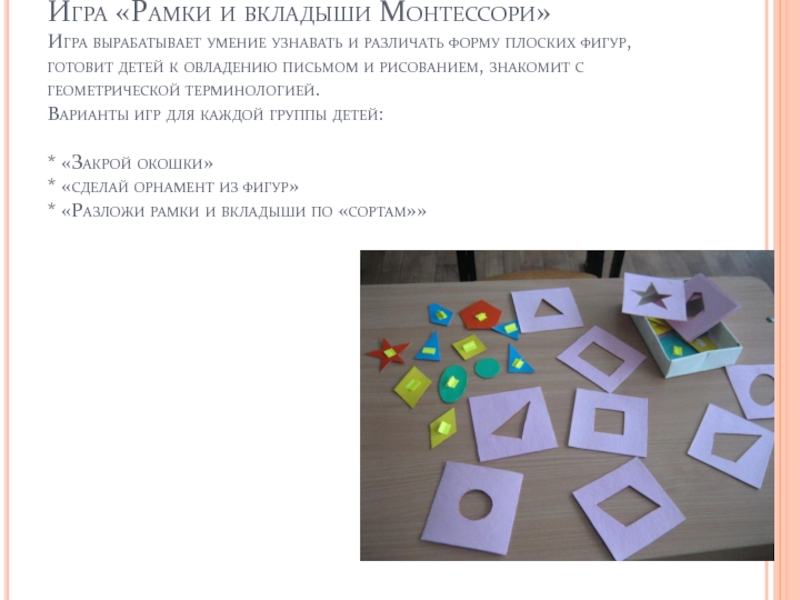 Игра «Рамки и вкладыши Монтессори»

Игра вырабатывает умение узнавать и различать форму плоских фигур, готовит детей к овладению письмом и рисованием, знакомит с геометрической терминологией.

Варианты игр для каждой группы детей:

* «Закрой окошки»
* «сделай орнамент из фигур»
* «Разложи рамки и вкладыши по «сортам»»